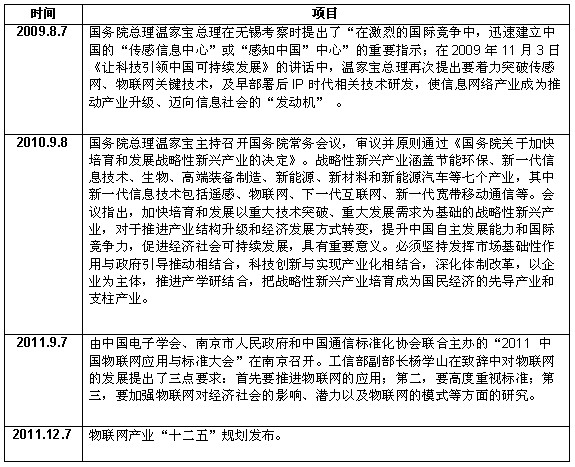 | 时间 | 项目 |
|---|---|
| 2009.8.7 | 国务院总理温家宝总理在无锡考察时提出了“在激烈的国际竞争中，迅速建立中国的“传感信息中心”或“感知中国”中心”的重要指示；在 2009 年 11 月 3 日《让科技引领中国可持续发展》的讲话中，温家宝总理再次提出要着力突破传感网、物联网关键技术，及早部署后 IP 时代相关技术研发，使信息网络产业成为推动产业升级、迈向信息社会的“发动机” 。 |
| 2010.9.8 | 国务院总理温家宝主持召开国务院常务会议，审议并原则通过《国务院关于加快培育和发展战略性新兴产业的决定》。战略性新兴产业涵盖节能环保、新一代信息技术、生物、高端装备制造、新能源、新材料和新能源汽车等七个产业，其中新一代信息技术包括遥感、物联网、下一代互联网、新一代宽带移动通信等。会议指出，加快培育和发展以重大技术突破、重大发展需求为基础的战略性新兴产业，对于推进产业结构升级和经济发展方式转变，提升中国自主发展能力和国际竞争力，促进经济社会可持续发展，具有重要意义。必须坚持发挥市场基础性作用与政府引导推动相结合，科技创新与实现产业化相结合，深化体制改革，以企业为主体，推进产学研结合，把战略性新兴产业培育成为国民经济的先导产业和支柱产业。 |
| 2011.9.7 | 由中国电子学会、南京市人民政府和中国通信标准化协会联合主办的“2011 中国物联网应用与标准大会”在南京召开。工信部副部长杨学山在致辞中对物联网的发展提出了三点要求：首先要推进物联网的应用；第二，要高度重视标准；第三，要加强物联网对经济社会的影响、潜力以及物联网的模式等方面的研究。 |
| 2011.12.7 | 物联网产业“十二五”规划发布。 |